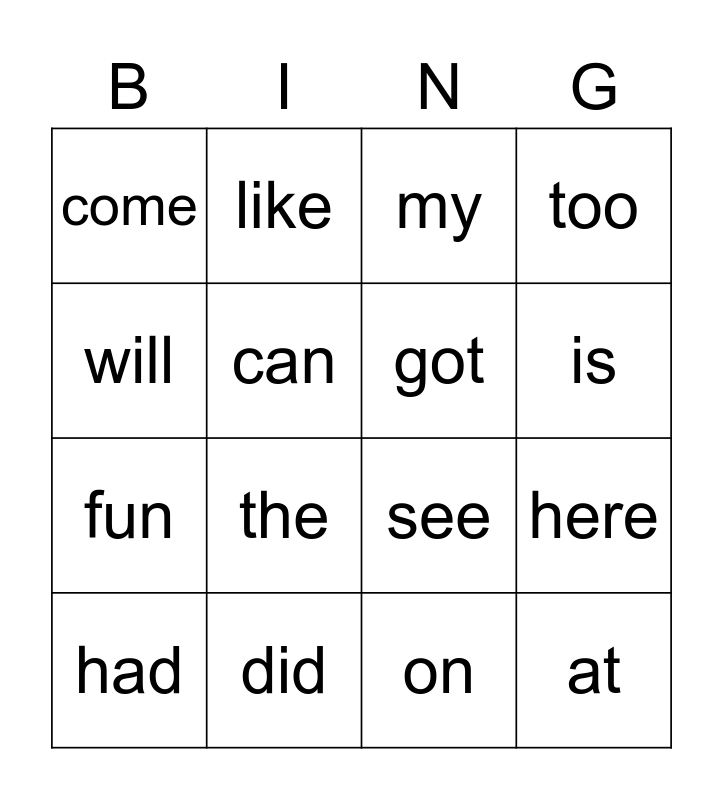 | B | I | N | G |
|---|---|---|---|
| come | like | my | too |
| will | can | got | is |
| fun | the | see | here |
| had | did | on | at |